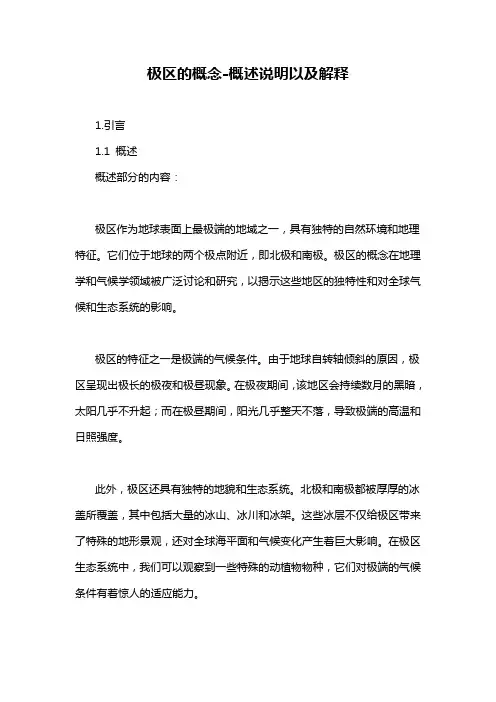 极区的概念-概述说明以及解释

1.引言

1.1 概述

概述部分的内容：

极区作为地球表面上最极端的地域之一，具有独特的自然环境和地理特征。它们位于地球的两个极点附近，即北极和南极。极区的概念在地理学和气候学领域被广泛讨论和研究，以揭示这些地区的独特性和对全球气候和生态系统的影响。

极区的特征之一是极端的气候条件。由于地球自转轴倾斜的原因，极区呈现出极长的极夜和极昼现象。在极夜期间，该地区会持续数月的黑暗，太阳几乎不升起；而在极昼期间，阳光几乎整天不落，导致极端的高温和日照强度。

此外，极区还具有独特的地貌和生态系统。北极和南极都被厚厚的冰盖所覆盖，其中包括大量的冰山、冰川和冰架。这些冰层不仅给极区带来了特殊的地形景观，还对全球海平面和气候变化产生着巨大影响。在极区生态系统中，我们可以观察到一些特殊的动植物物种，它们对极端的气候条件有着惊人的适应能力。